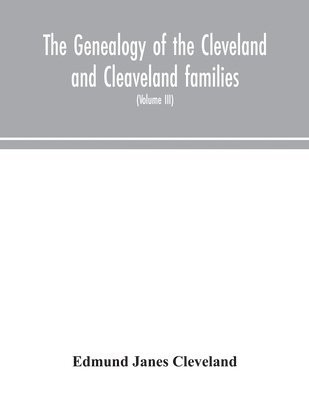 The Genealogy of the Cleveland and Cleaveland families

(Volume III)

Edmund Janes Cleveland